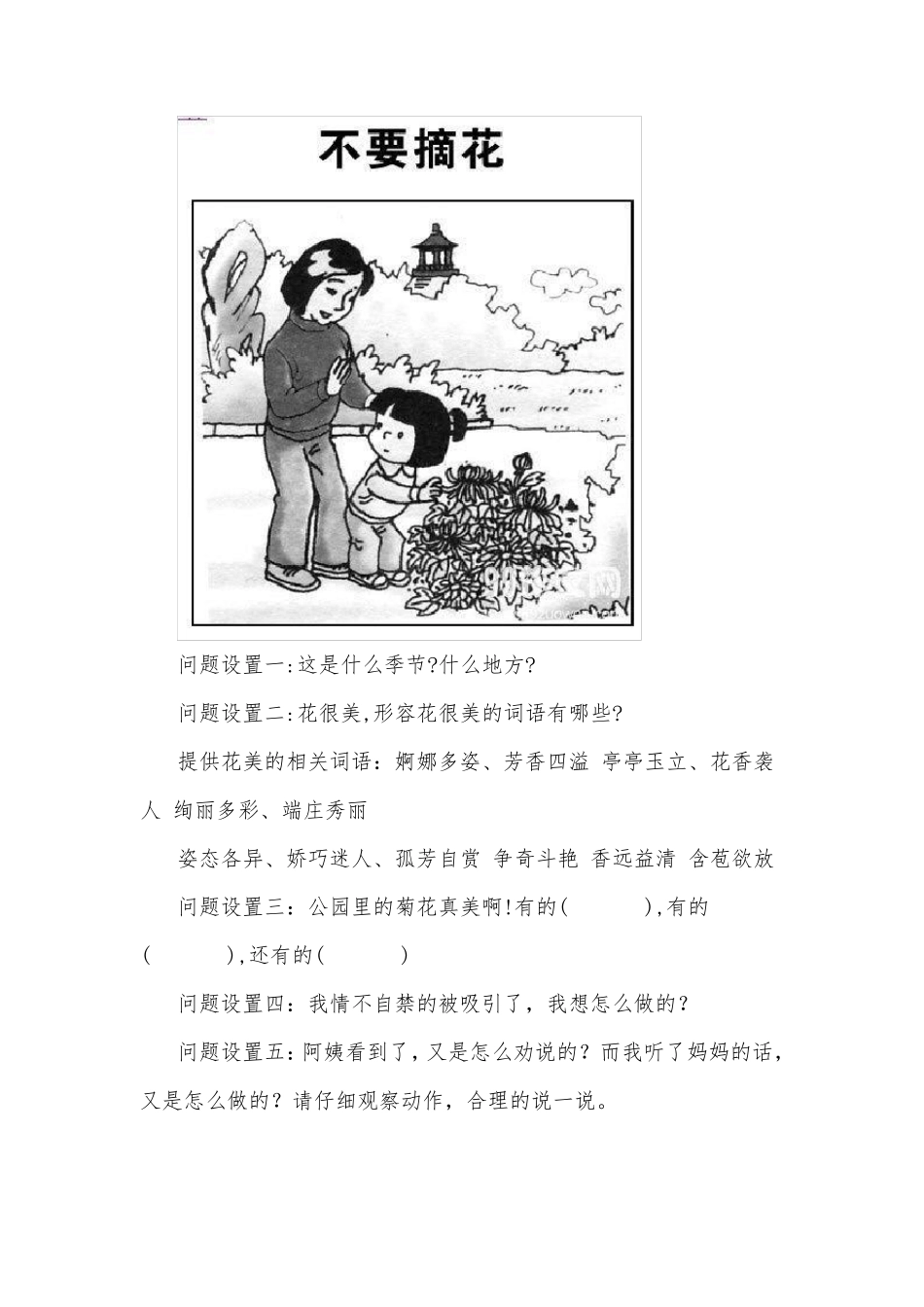 不要摘花

问题设置一:这是什么季节?什么地方?

问题设置二:花很美,形容花很美的词语有哪些?

提供花美的相关词语：婀娜多姿、芳香四溢 亭亭玉立、花香袭人 绚丽多彩、端庄秀丽

姿态各异、娇巧迷人、孤芳自赏 争奇斗艳 香远益清 含苞欲放

问题设置三：公园里的菊花真美啊!有的(　　　),有的(　　　),还有的(　　　)

问题设置四：我情不自禁的被吸引了，我想怎么做的？

问题设置五：阿姨看到了，又是怎么劝说的？而我听了妈妈的话，又是怎么做的？请仔细观察动作，合理的说一说。